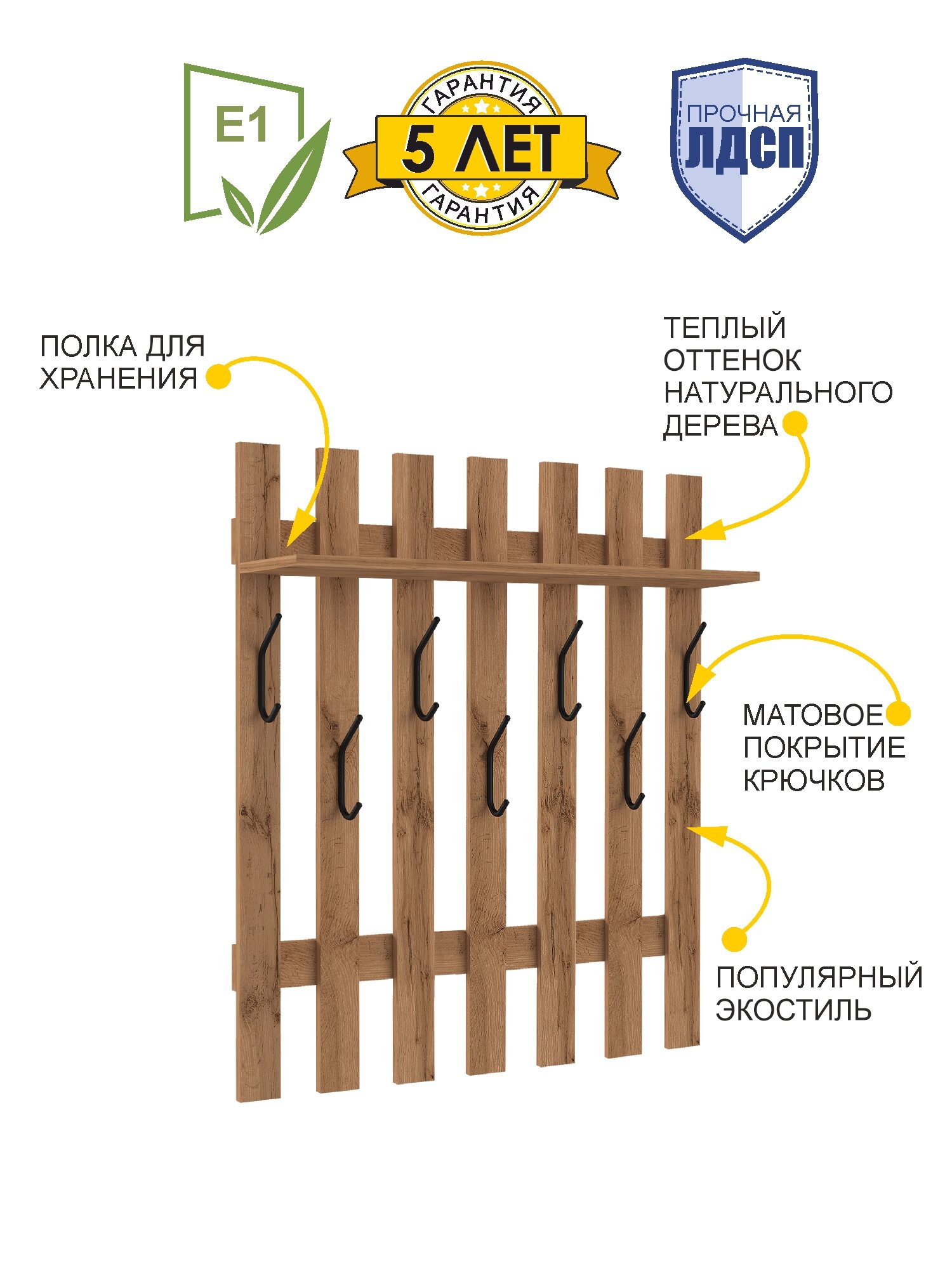 E1

ГАРАНТИЯ
5 ЛЕТ
ГАРАНТИЯ

ПРОЧНАЯ
ЛДСП

ПОЛКА ДЛЯ ХРАНЕНИЯ

ТЕПЛЫЙ ОТТЕНОК НАТУРАЛЬНОГО ДЕРЕВА

МАТОВОЕ ПОКРЫТИЕ КРЮЧКОВ

ПОПУЛЯРНЫЙ ЭКОСТИЛЬ